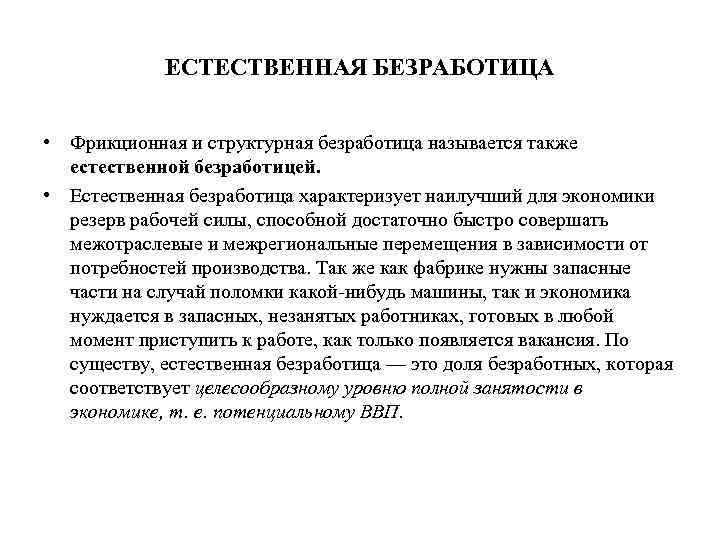 ЕСТЕСТВЕННАЯ БЕЗРАБОТИЦА

• Фрикционная и структурная безработица называется также естественной безработицей.

• Естественная безработица характеризует наилучший для экономики резерв рабочей силы, способной достаточно быстро совершать межотраслевые и межрегиональные перемещения в зависимости от потребностей производства. Так же как фабрике нужны запасные части на случай поломки какой-нибудь машины, так и экономика нуждается в запасных, незанятых работниках, готовых в любой момент приступить к работе, как только появляется вакансия. По существу, естественная безработица — это доля безработных, которая соответствует целесообразному уровню полной занятости в экономике, т. е. потенциальному ВВП.